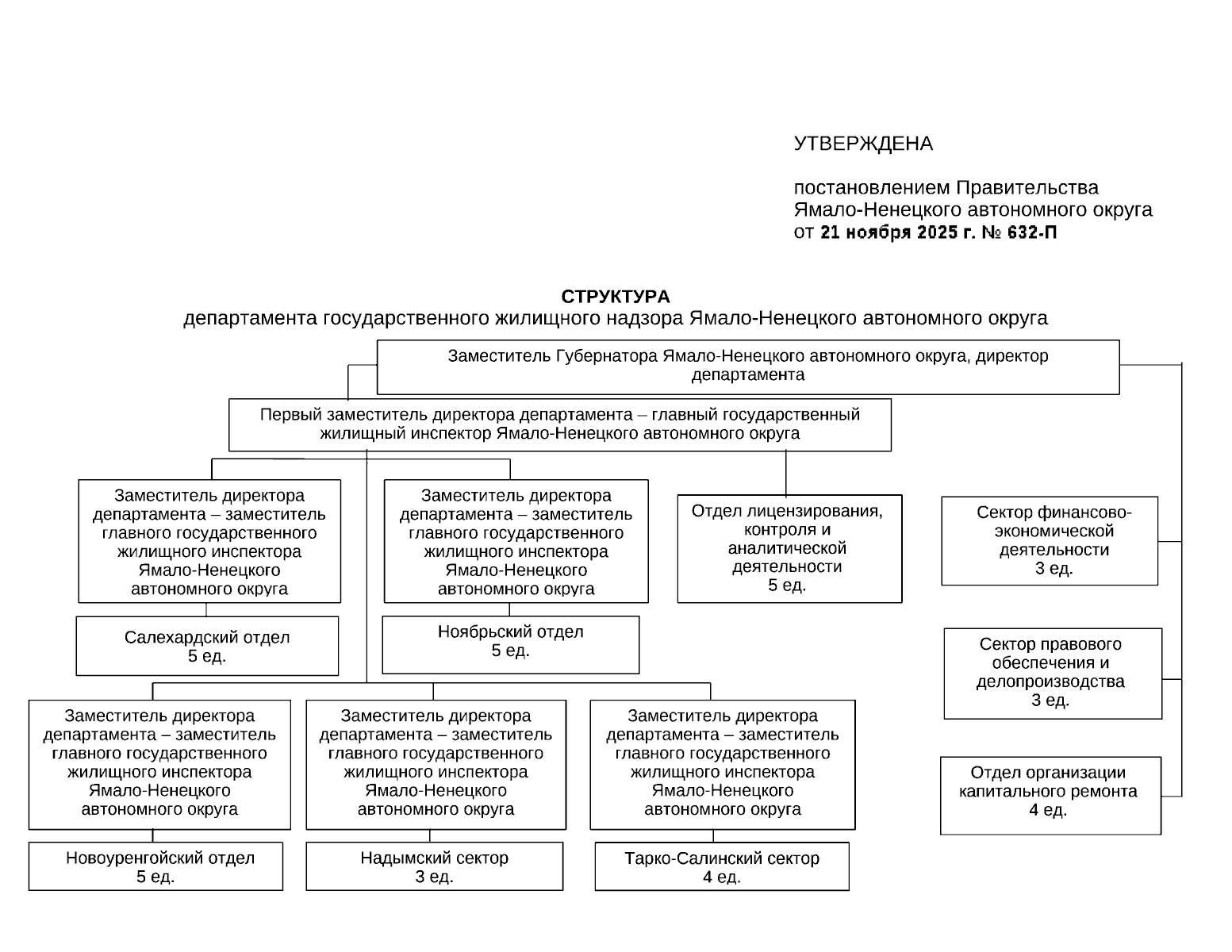 УТВЕРЖДЕНА

постановлением Правительства Ямало-Ненецкого автономного округа от 21 ноября 2025 г. № 632-П

СТРУКТУРА
департамента государственного жилищного надзора Ямало-Ненецкого автономного округа

Заместитель Губернатора Ямало-Ненецкого автономного округа, директор департамента

Первый заместитель директора департамента – главный государственный жилищный инспектор Ямало-Ненецкого автономного округа

Заместитель директора департамента – заместитель главного государственного жилищного инспектора Ямало-Ненецкого автономного округа

Заместитель директора департамента – заместитель главного государственного жилищного инспектора Ямало-Ненецкого автономного округа

Отдел лицензирования, контроля и аналитической деятельности 5 ед.

Сектор финансово-экономической деятельности 3 ед.

Салехардский отдел 5 ед.

Ноябрьский отдел 5 ед.

Сектор правового обеспечения и делопроизводства 3 ед.

Заместитель директора департамента – заместитель главного государственного жилищного инспектора Ямало-Ненецкого автономного округа

Заместитель директора департамента – заместитель главного государственного жилищного инспектора Ямало-Ненецкого автономного округа

Заместитель директора департамента – заместитель главного государственного жилищного инспектора Ямало-Ненецкого автономного округа

Отдел организации капитального ремонта 4 ед.

Новоуренгойский отдел 5 ед.

Надымский сектор 3 ед.

Тарко-Салинский сектор 4 ед.